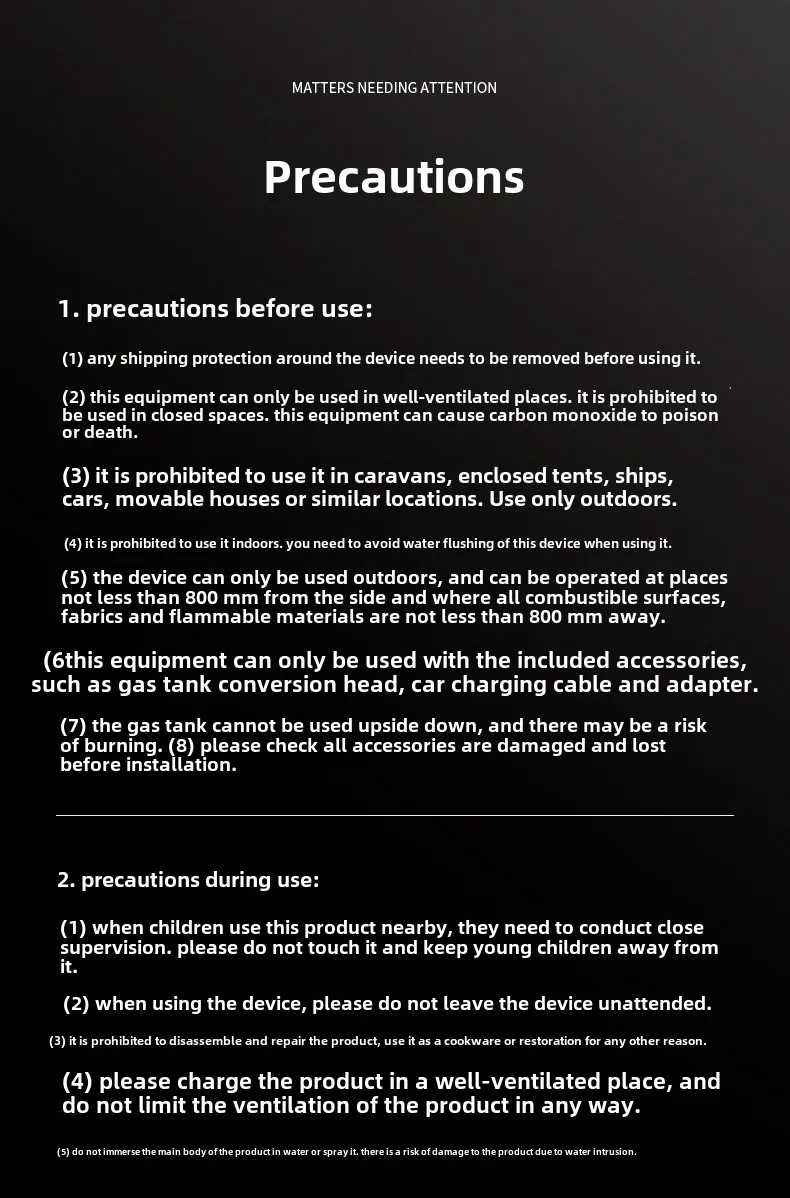 MATTERS NEEDING ATTENTION

Precautions

1. precautions before use:

(1) any shipping protection around the device needs to be removed before using it.

(2) this equipment can only be used in well-ventilated places. it is prohibited to be used in closed spaces. this equipment can cause carbon monoxide to poison or death.

(3) it is prohibited to use it in caravans, enclosed tents, ships, cars, movable houses or similar locations. Use only outdoors.

(4) it is prohibited to use it indoors. you need to avoid water flushing of this device when using it.

(5) the device can only be used outdoors, and can be operated at places not less than 800 mm from the side and where all combustible surfaces, fabrics and flammable materials are not less than 800 mm away.

(6this equipment can only be used with the included accessories, such as gas tank conversion head, car charging cable and adapter.

(7) the gas tank cannot be used upside down, and there may be a risk of burning. (8) please check all accessories are damaged and lost before installation.

2. precautions during use:

(1) when children use this product nearby, they need to conduct close supervision. please do not touch it and keep young children away from it.

(2) when using the device, please do not leave the device unattended.

(3) it is prohibited to disassemble and repair the product, use it as a cookware or restoration for any other reason.

(4) please charge the product in a well-ventilated place, and do not limit the ventilation of the product in any way.

(5) do not immerse the main body of the product in water or spray it. there is a risk of damage to the product due to water intrusion.